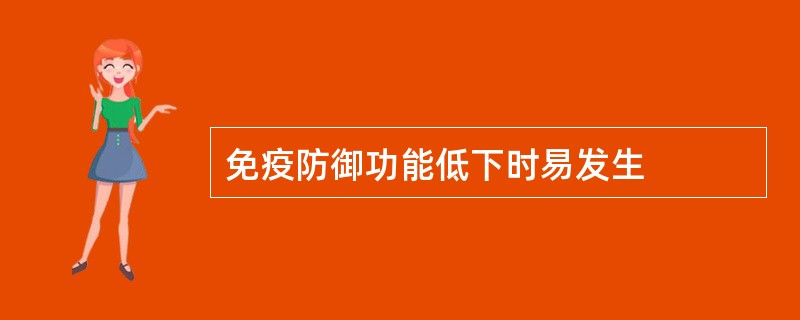 免疫防御功能低下时易发生